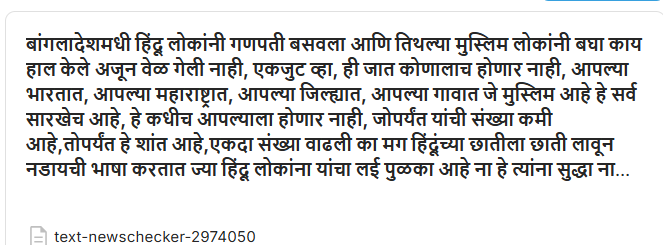 बांगलादेशमधी हिंदू लोकांनी गणपती बसवला आणि तिथल्या मुस्लिम लोकांनी बघा काय हाल केले अजून वेळ गेली नाही, एकजुट व्हा, ही जात कोणालाच होणार नाही, आपल्या भारतात, आपल्या महाराष्ट्रात, आपल्या जिल्ह्यात, आपल्या गावात जे मुस्लिम आहे हे सर्व सारखेच आहे, हे कधीच आपल्याला होणार नाही, जोपर्यंत यांची संख्या कमी आहे,तोपर्यंत हे शांत आहे,एकदा संख्या वाढली का मग हिंदूंच्या छातीला छाती लावून नडायची भाषा करतात ज्या हिंदू लोकांना यांचा लई पुळका आहे ना हे त्यांना सुद्धा ना...

text-newschecker-2974050